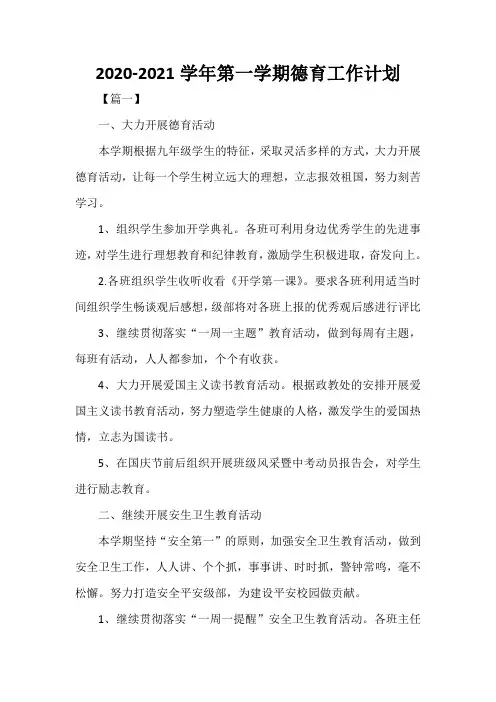 2020-2021 学年第一学期德育工作计划

【篇一】

一、大力开展德育活动

本学期根据九年级学生的特征，采取灵活多样的方式，大力开展德育活动，让每一个学生树立远大的理想，立志报效祖国，努力刻苦学习。

1、组织学生参加开学典礼。各班可利用身边优秀学生的先进事迹，对学生进行理想教育和纪律教育，激励学生积极进取，奋发向上。

2.各班组织学生收听收看《开学第一课》。要求各班利用适当时间组织学生畅谈观后感想，级部将对各班上报的优秀观后感进行评比

3、继续贯彻落实“一周一主题”教育活动，做到每周有主题，每班有活动，人人都参加，个个有收获。

4、大力开展爱国主义读书教育活动。根据政教处的安排开展爱国主义读书教育活动，努力塑造学生健康的人格，激发学生的爱国热情，立志为国读书。

5、在国庆节前后组织开展班级风采暨中考动员报告会，对学生进行励志教育。

二、继续开展安生卫生教育活动

本学期坚持“安全第一”的原则，加强安全卫生教育活动，做到安全卫生工作，人人讲、个个抓，事事讲、时时抓，警钟常鸣，毫不松懈。努力打造安全平安级部，为建设平安校园做贡献。

1、继续贯彻落实“一周一提醒”安全卫生教育活动。各班主任